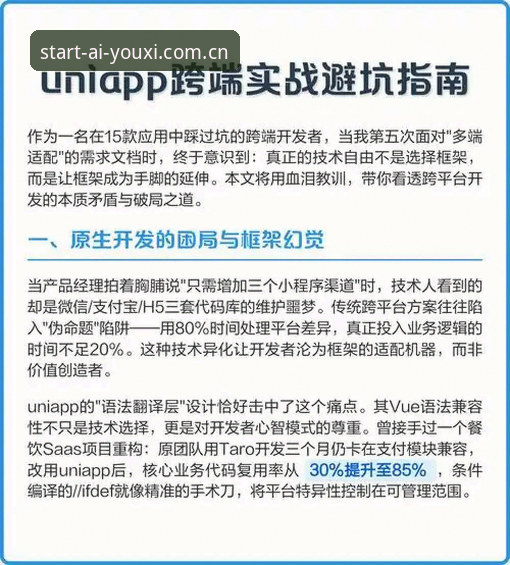 start-ai-youxi.com.cn

uniapp跨端实战避坑指南

作为一名在15款应用中踩过坑的跨端开发者，当我第五次面对"多端适配"的需求文档时，终于意识到：真正的技术自由不是选择框架，而是让框架成为手脚的延伸。本文将用血泪教训，带你看透跨平台开发的本质矛盾与破局之道。

一、原生开发的困局与框架幻觉

当产品经理拍着胸脯说"只需增加三个小程序渠道"时，技术人看到的却是微信/支付宝/H5三套代码库的维护噩梦。传统跨平台方案往往陷入"伪命题"陷阱——用80%时间处理平台差异，真正投入业务逻辑的时间不足20%。这种技术异化让开发者沦为框架的适配机器，而非价值创造者。

uniapp的"语法翻译层"设计恰好击中了这个痛点。其Vue语法兼容性不只是技术选择，更是对开发者心智模式的尊重。曾接手过一个餐饮Saas项目重构：原团队用Taro开发三个月仍卡在支付模块兼容，改用uniapp后，核心业务代码复用率从 30%提升至85% ，条件编译的//ifdef就像精准的手术刀，将平台特异性控制在可管理范围。